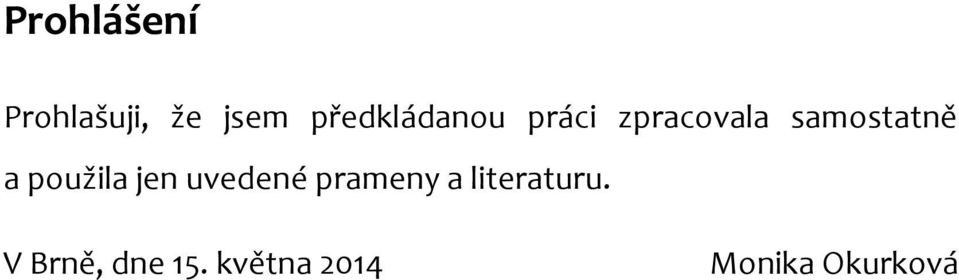 Prohlášení

Prohlašuji, že jsem předkládanou práci zpracovala samostatně a použila jen uvedené prameny a literaturu.

V Brně, dne 15. května 2014

Monika Okurková